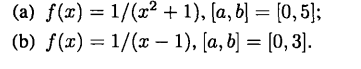 (a) $f(x) = 1/(x^2 + 1)$, $[a, b] = [0, 5]$;

(b) $f(x) = 1/(x - 1)$, $[a, b] = [0, 3]$.